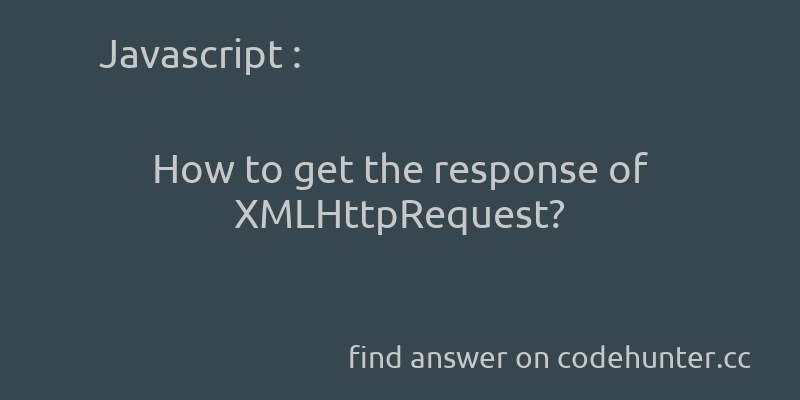 Javascript :

How to get the response of XMLHttpRequest?

find answer on codehunter.cc